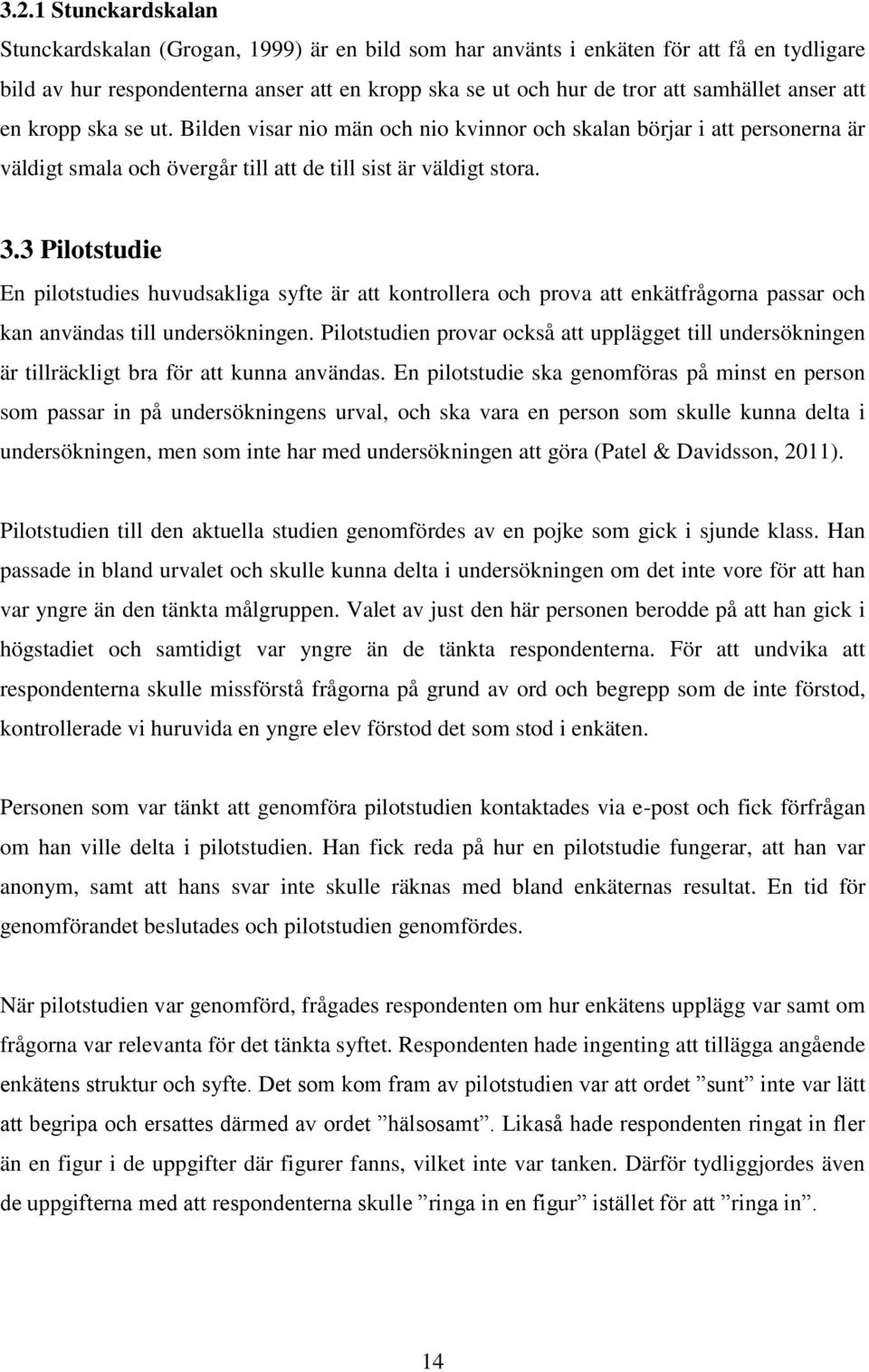 3.2.1 Stunckardskalan

Stunckardskalan (Grogan, 1999) är en bild som har använts i enkäten för att få en tydligare bild av hur respondenterna anser att en kropp ska se ut och hur de tror att samhället anser att en kropp ska se ut. Bilden visar nio män och nio kvinnor och skalan börjar i att personerna är väldigt smala och övergår till att de till sist är väldigt stora.

3.3 Pilotstudie

En pilotstudies huvudsakliga syfte är att kontrollera och prova att enkätfrågorna passar och kan användas till undersökningen. Pilotstudien provar också att upplägget till undersökningen är tillräckligt bra för att kunna användas. En pilotstudie ska genomföras på minst en person som passar in på undersökningens urval, och ska vara en person som skulle kunna delta i undersökningen, men som inte har med undersökningen att göra (Patel & Davidsson, 2011).

Pilotstudien till den aktuella studien genomfördes av en pojke som gick i sjunde klass. Han passade in bland urvalet och skulle kunna delta i undersökningen om det inte vore för att han var yngre än den tänkta målgruppen. Valet av just den här personen berodde på att han gick i högstadiet och samtidigt var yngre än de tänkta respondenterna. För att undvika att respondenterna skulle missförstå frågorna på grund av ord och begrepp som de inte förstod, kontrollerade vi huruvida en yngre elev förstod det som stod i enkäten.

Personen som var tänkt att genomföra pilotstudien kontaktades via e-post och fick förfrågan om han ville delta i pilotstudien. Han fick reda på hur en pilotstudie fungerar, att han var anonym, samt att hans svar inte skulle räknas med bland enkäternas resultat. En tid för genomförandet beslutades och pilotstudien genomfördes.

När pilotstudien var genomförd, frågades respondenten om hur enkätens upplägg var samt om frågorna var relevanta för det tänkta syftet. Respondenten hade ingenting att tillägga angående enkätens struktur och syfte. Det som kom fram av pilotstudien var att ordet ”sunt” inte var lätt att begripa och ersattes därmed av ordet ”hälsosamt”. Likaså hade respondenten ringat in fler än en figur i de uppgifter där figurer fanns, vilket inte var tanken. Därför tydliggjordes även de uppgifterna med att respondenterna skulle ”ringa in en figur” istället för att ”ringa in”.

14